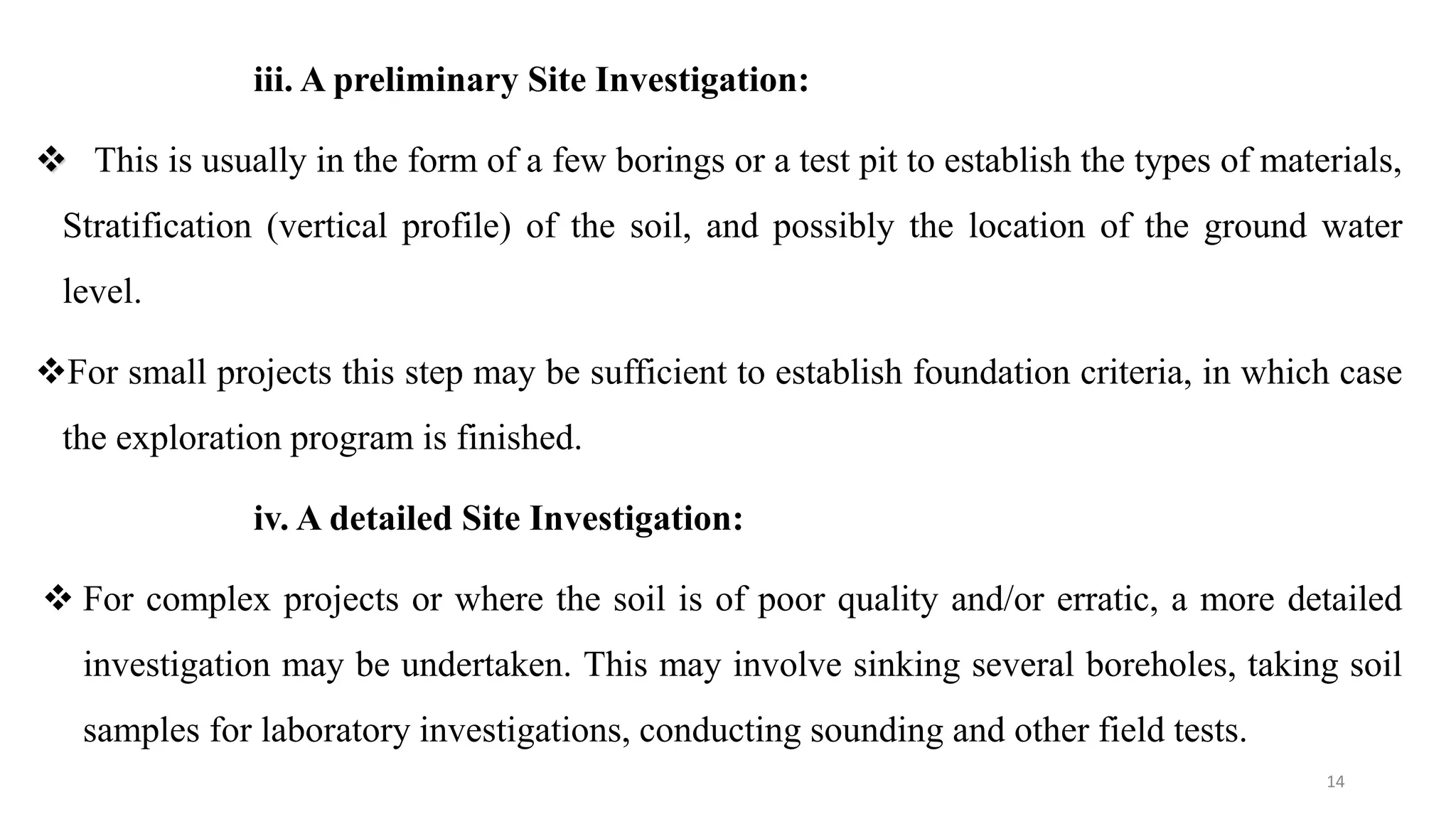 iii. A preliminary Site Investigation:

❖ This is usually in the form of a few borings or a test pit to establish the types of materials, Stratification (vertical profile) of the soil, and possibly the location of the ground water level.

❖For small projects this step may be sufficient to establish foundation criteria, in which case the exploration program is finished.

iv. A detailed Site Investigation:

❖ For complex projects or where the soil is of poor quality and/or erratic, a more detailed investigation may be undertaken. This may involve sinking several boreholes, taking soil samples for laboratory investigations, conducting sounding and other field tests.

14